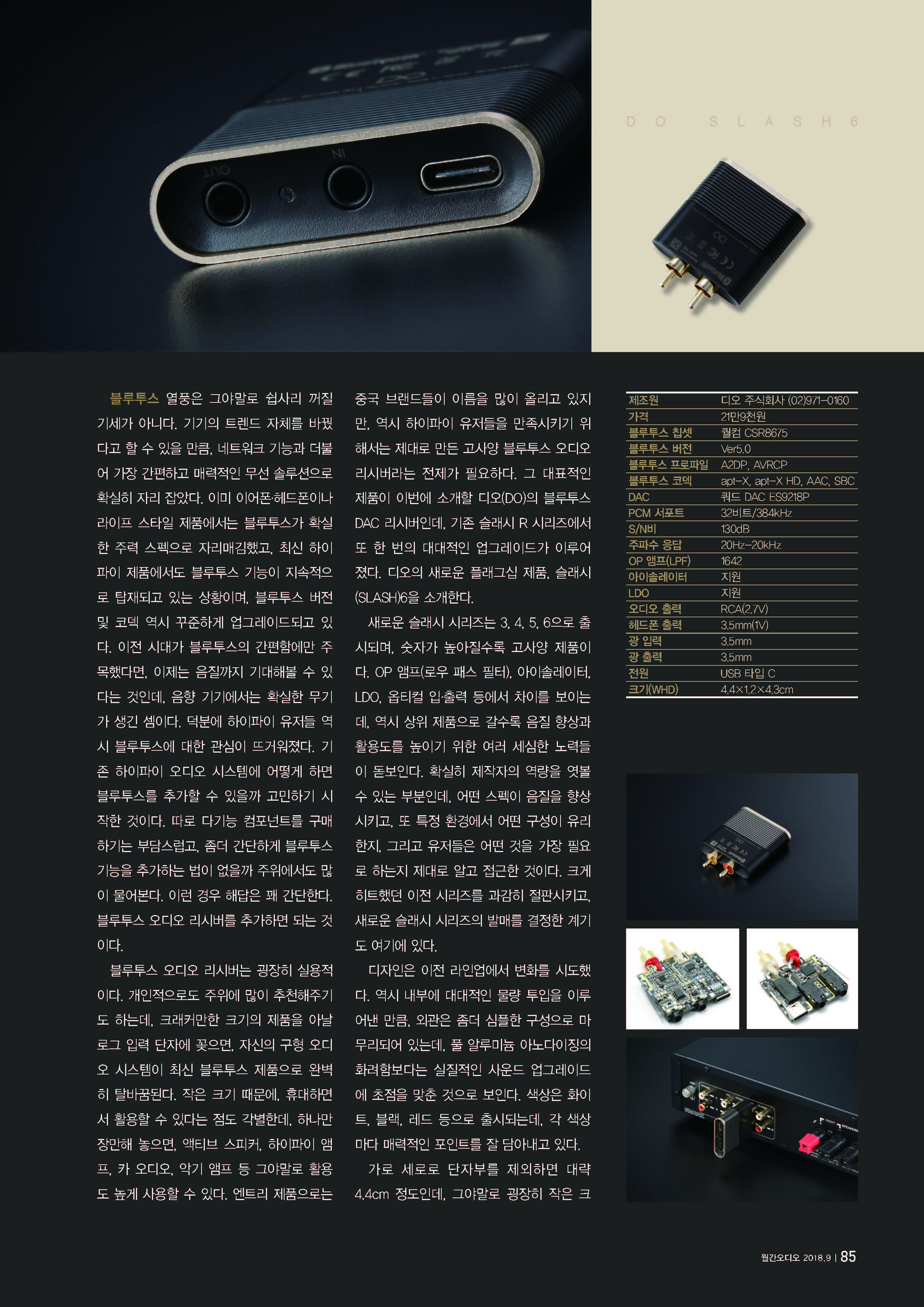 OUT IN

DO SLASH6

블루투스 열풍은 그야말로 쉽사리 꺼질 기세가 아니다. 기기의 트렌드 자체를 바꿨다고 할 수 있을 만큼, 네트워크 기능과 더불어 가장 간편하고 매력적인 무선 솔루션으로 확실히 자리 잡았다. 이미 이어폰·헤드폰이나 라이프 스타일 제품에서는 블루투스가 확실한 주력 스펙으로 자리매김했고, 최신 하이파이 제품에서도 블루투스 기능이 지속적으로 탑재되고 있는 상황이며, 블루투스 버전 및 코덱 역시 꾸준하게 업그레이드되고 있다. 이전 시대가 블루투스의 간편함에만 주목했다면, 이제는 음질까지 기대해볼 수 있다는 것인데, 음향 기기에서는 확실한 무기가 생긴 셈이다. 덕분에 하이파이 유저들 역시 블루투스에 대한 관심이 뜨거워졌다. 기존 하이파이 오디오 시스템에 어떻게 하면 블루투스를 추가할 수 있을까 고민하기 시작한 것이다. 따로 다기능 컴포넌트를 구매하기는 부담스럽고, 좀더 간단하게 블루투스 기능을 추가하는 법이 없을까 주위에서도 많이 물어본다. 이런 경우 해답은 꽤 간단한다. 블루투스 오디오 리시버를 추가하면 되는 것이다.

블루투스 오디오 리시버는 굉장히 실용적이다. 개인적으로도 주위에 많이 추천해주기도 하는데, 크래커만한 크기의 제품을 아날로그 입력 단자에 꽂으면, 자신의 구형 오디오 시스템이 최신 블루투스 제품으로 완벽히 탈바꿈된다. 작은 크기 때문에, 휴대하면서 활용할 수 있다는 점도 각별한데, 하나만 장만해 놓으면, 액티브 스피커, 하이파이 앰프, 카 오디오, 악기 앰프 등 그야말로 활용도 높게 사용할 수 있다. 엔트리 제품으로는 중국 브랜드들이 이름을 많이 올리고 있지만, 역시 하이파이 유저들을 만족시키기 위해서는 제대로 만든 고사양 블루투스 오디오 리시버라는 전제가 필요하다. 그 대표적인 제품이 이번에 소개할 디오(DO)의 블루투스 DAC 리시버인데, 기존 슬래시 R 시리즈에서 또 한 번의 대대적인 업그레이드가 이루어졌다. 디오의 새로운 플래그십 제품, 슬래시(SLASH)6을 소개한다.

새로운 슬래시 시리즈는 3, 4, 5, 6으로 출시되며, 숫자가 높아질수록 고사양 제품이다. OP 앰프(로우 패스 필터), 아이솔레이터, LDO, 옵티컬 입·출력 등에서 차이를 보이는데, 역시 상위 제품으로 갈수록 음질 향상과 활용도를 높이기 위한 여러 세심한 노력들이 돋보인다. 확실히 제작자의 역량을 엿볼 수 있는 부분인데, 어떤 스펙이 음질을 향상시키고, 또 특정 환경에서 어떤 구성이 유리한지, 그리고 유저들은 어떤 것을 가장 필요로 하는지 제대로 알고 접근한 것이다. 크게 히트했던 이전 시리즈를 과감히 절판시키고, 새로운 슬래시 시리즈의 발매를 결정한 계기도 여기에 있다.

디자인은 이전 라인업에서 변화를 시도했다. 역시 내부에 대대적인 물량 투입을 이루어낸 만큼, 외관은 좀더 심플한 구성으로 마무리되어 있는데, 풀 알루미늄 아노다이징의 화려함보다는 실질적인 사운드 업그레이드에 초점을 맞춘 것으로 보인다. 색상은 화이트, 블랙, 레드 등으로 출시되는데, 각 색상마다 매력적인 포인트를 잘 담아내고 있다.

가로 세로로 단자부를 제외하면 대략 4.4cm 정도인데, 그야말로 굉장히 작은 크

| 제조원 | 디오 주식회사 (02)971-0160 |
|---|---|
| 가격 | 21만9천원 |
| 블루투스 칩셋 | 퀄컴 CSR8675 |
| 블루투스 버전 | Ver5.0 |
| 블루투스 프로파일 | A2DP, AVRCP |
| 블루투스 코덱 | apt-X, apt-X HD, AAC, SBC |
| DAC | 쿼드 DAC ES9218P |
| PCM 서포트 | 32비트/384kHz |
| S/N비 | 130dB |
| 주파수 응답 | 20Hz-20kHz |
| OP 앰프(LPF) | 1642 |
| 아이솔레이터 | 지원 |
| LDO | 지원 |
| 오디오 출력 | RCA(2.7V) |
| 헤드폰 출력 | 3.5mm(1V) |
| 광 입력 | 3.5mm |
| 광 출력 | 3.5mm |
| 전원 | USB 타입 C |
| 크기(WHD) | 4.4×1.2×4.3cm |

월간오디오 2018.9 | 85